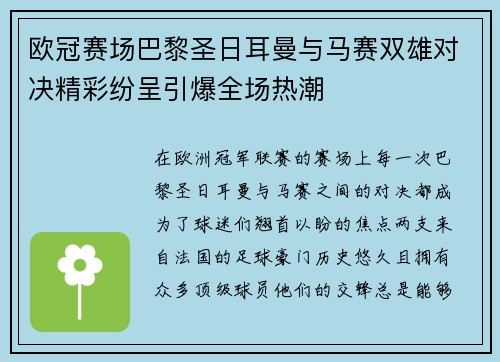 欧冠赛场巴黎圣日耳曼与马赛双雄对决精彩纷呈引爆全场热潮

在欧洲冠军联赛的赛场上每一次巴黎圣日耳曼与马赛之间的对决都成为了球迷们翘首以盼的焦点两支来自法国的足球豪门历史悠久且拥有众多顶级球员他们的交锋总是能够